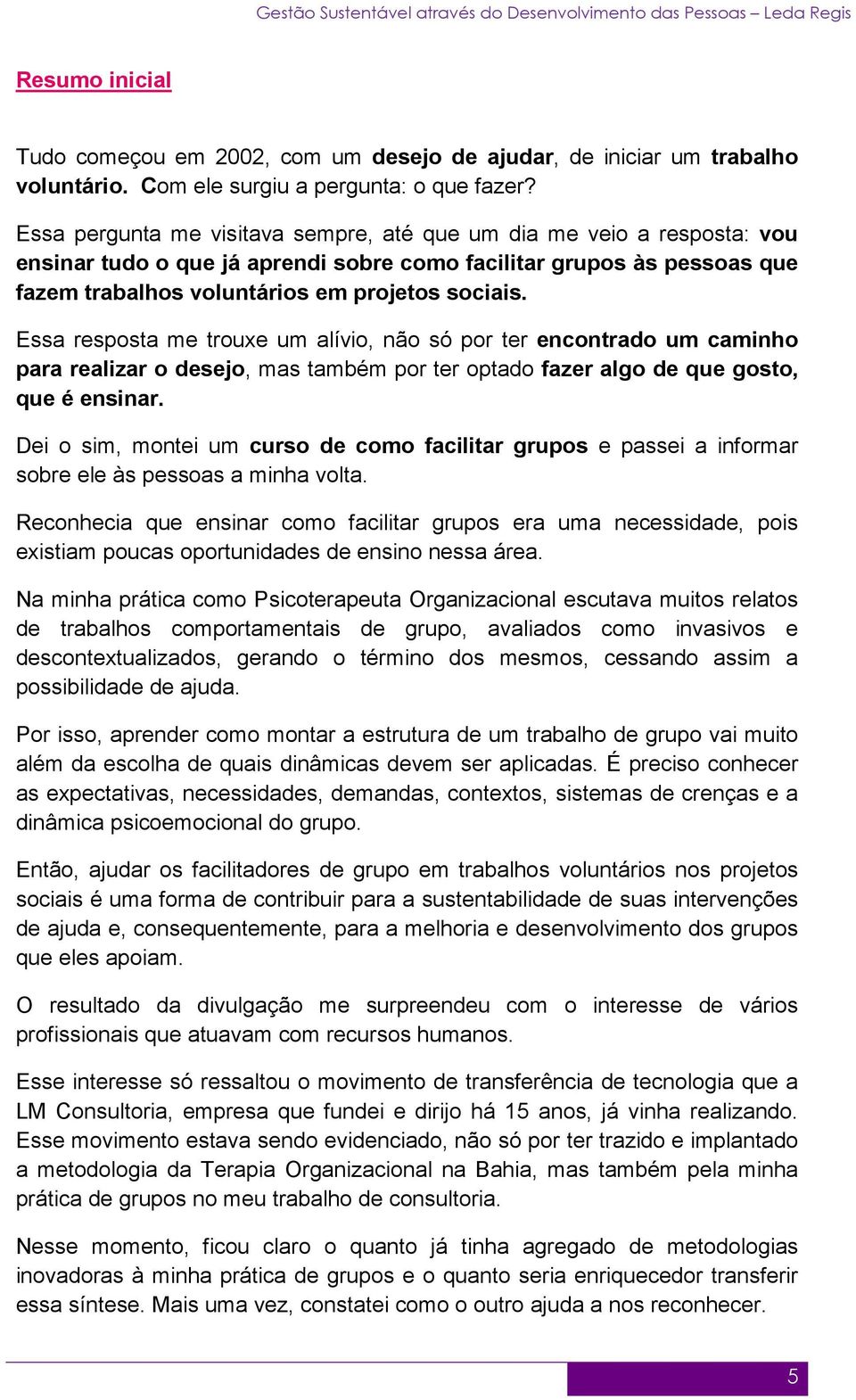 Gestão Sustentável através do Desenvolvimento das Pessoas – Leda Regis

Resumo inicial

Tudo começou em 2002, com um desejo de ajudar, de iniciar um trabalho voluntário. Com ele surgiu a pergunta: o que fazer?

Essa pergunta me visitava sempre, até que um dia me veio a resposta: vou ensinar tudo o que já aprendi sobre como facilitar grupos às pessoas que fazem trabalhos voluntários em projetos sociais.

Essa resposta me trouxe um alívio, não só por ter encontrado um caminho para realizar o desejo, mas também por ter optado fazer algo de que gosto, que é ensinar.

Dei o sim, montei um curso de como facilitar grupos e passei a informar sobre ele às pessoas a minha volta.

Reconhecia que ensinar como facilitar grupos era uma necessidade, pois existiam poucas oportunidades de ensino nessa área.

Na minha prática como Psicoterapeuta Organizacional escutava muitos relatos de trabalhos comportamentais de grupo, avaliados como invasivos e descontextualizados, gerando o término dos mesmos, cessando assim a possibilidade de ajuda.

Por isso, aprender como montar a estrutura de um trabalho de grupo vai muito além da escolha de quais dinâmicas devem ser aplicadas. É preciso conhecer as expectativas, necessidades, demandas, contextos, sistemas de crenças e a dinâmica psicoemocional do grupo.

Então, ajudar os facilitadores de grupo em trabalhos voluntários nos projetos sociais é uma forma de contribuir para a sustentabilidade de suas intervenções de ajuda e, consequentemente, para a melhoria e desenvolvimento dos grupos que eles apoiam.

O resultado da divulgação me surpreendeu com o interesse de vários profissionais que atuavam com recursos humanos.

Esse interesse só ressaltou o movimento de transferência de tecnologia que a LM Consultoria, empresa que fundei e dirijo há 15 anos, já vinha realizando. Esse movimento estava sendo evidenciado, não só por ter trazido e implantado a metodologia da Terapia Organizacional na Bahia, mas também pela minha prática de grupos no meu trabalho de consultoria.

Nesse momento, ficou claro o quanto já tinha agregado de metodologias inovadoras à minha prática de grupos e o quanto seria enriquecedor transferir essa síntese. Mais uma vez, constatei como o outro ajuda a nos reconhecer.

5